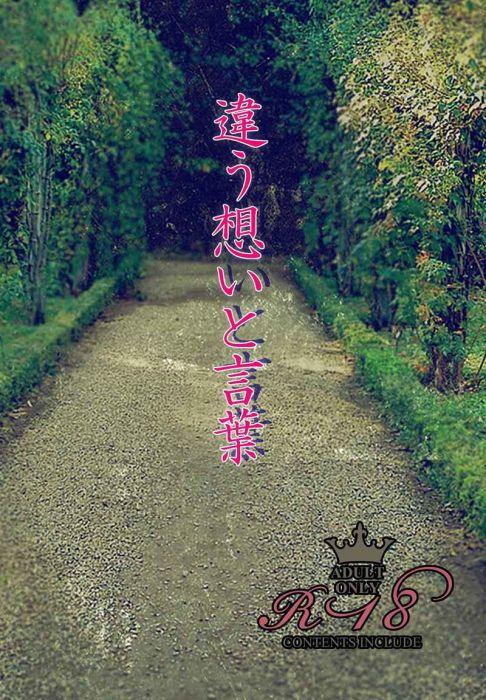 違う想いと言葉

ADULT ONLY
R18
CONTENTS INCLUDE